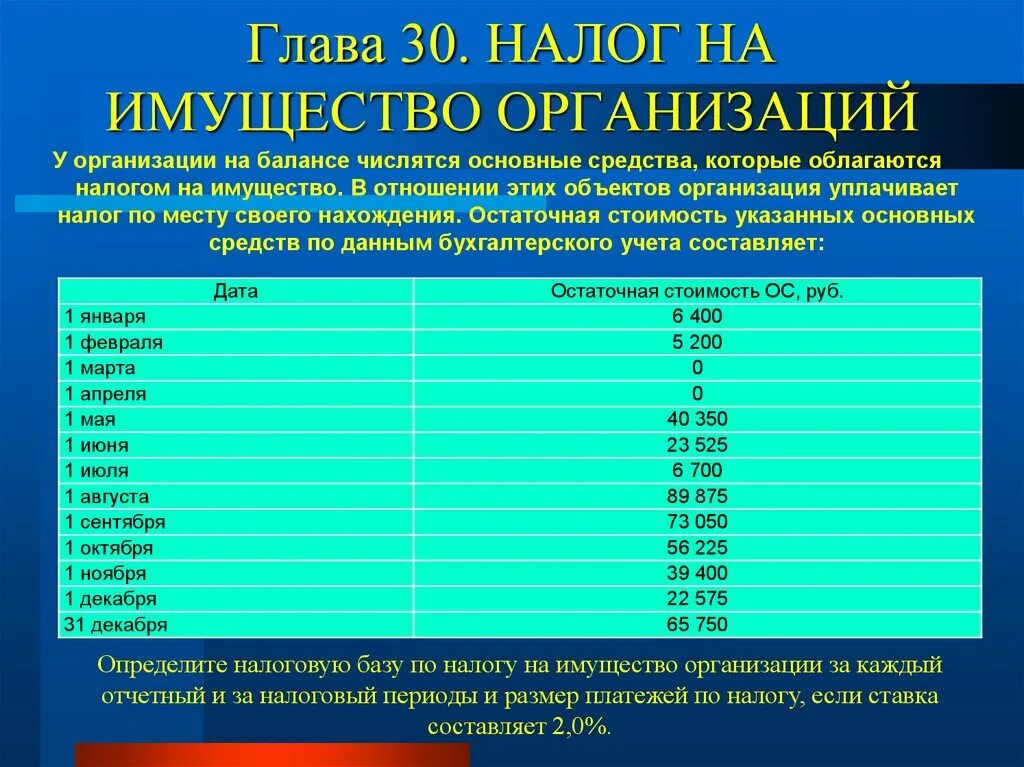 Глава 30. НАЛОГ НА ИМУЩЕСТВО ОРГАНИЗАЦИЙ

У организации на балансе числятся основные средства, которые облагаются налогом на имущество. В отношении этих объектов организация уплачивает налог по месту своего нахождения. Остаточная стоимость указанных основных средств по данным бухгалтерского учета составляет:

| Дата | Остаточная стоимость ОС, руб. |
|---|---|
| 1 января | 6 400 |
| 1 февраля | 5 200 |
| 1 марта | 0 |
| 1 апреля | 0 |
| 1 мая | 40 350 |
| 1 июня | 23 525 |
| 1 июля | 6 700 |
| 1 августа | 89 875 |
| 1 сентября | 73 050 |
| 1 октября | 56 225 |
| 1 ноября | 39 400 |
| 1 декабря | 22 575 |
| 31 декабря | 65 750 |

Определите налоговую базу по налогу на имущество организации за каждый отчетный и за налоговый периоды и размер платежей по налогу, если ставка составляет 2,0%.